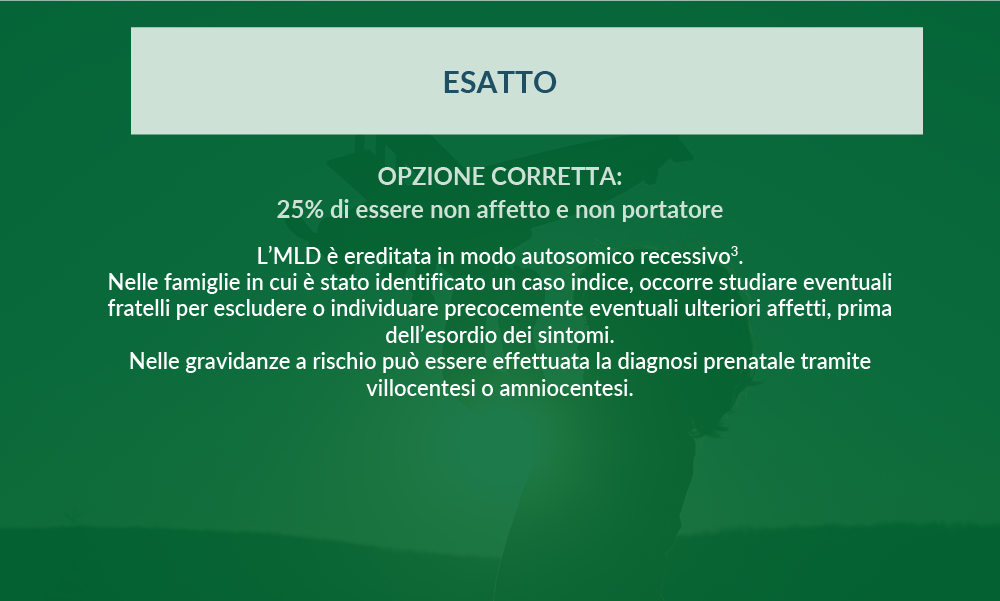 ESATTO

OPZIONE CORRETTA:
25% di essere non affetto e non portatore

L’MLD è ereditata in modo autosomico recessivo$^3$.
Nelle famiglie in cui è stato identificato un caso indice, occorre studiare eventuali fratelli per escludere o individuare precocemente eventuali ulteriori affetti, prima dell’esordio dei sintomi.
Nelle gravidanze a rischio può essere effettuata la diagnosi prenatale tramite villocentesi o amniocentesi.